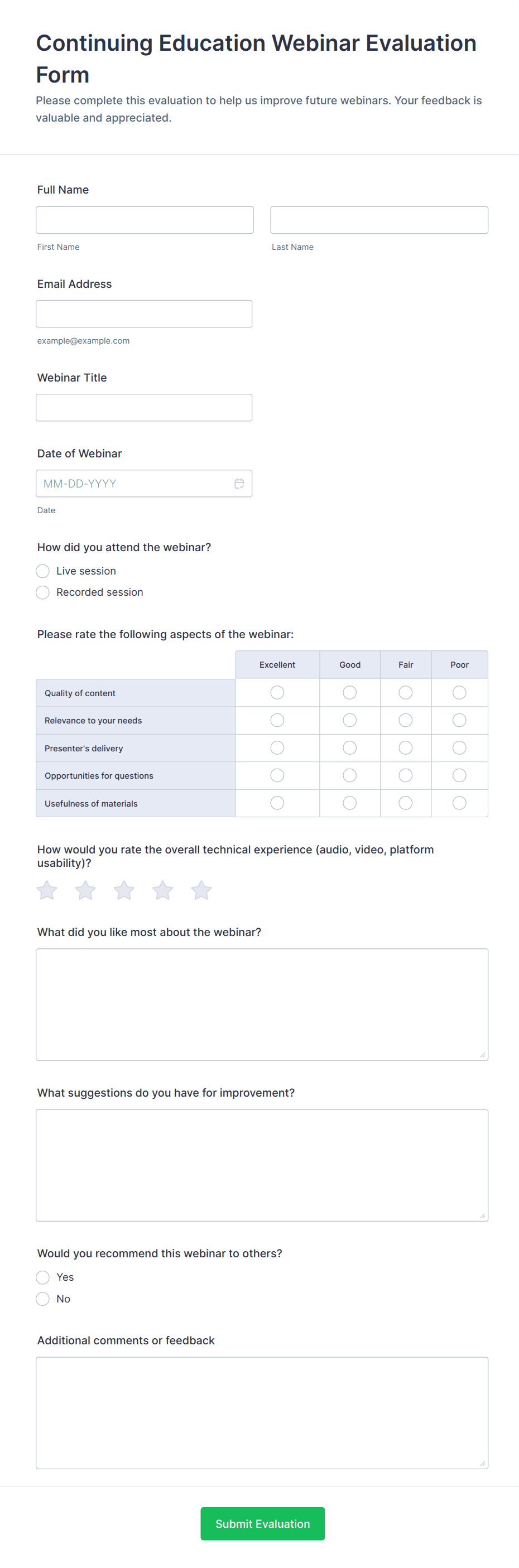 Continuing Education Webinar Evaluation Form

Please complete this evaluation to help us improve future webinars. Your feedback is valuable and appreciated.

Full Name

First Name

Last Name

Email Address

example@example.com

Webinar Title

Date of Webinar

MM-DD-YYYY

Date

How did you attend the webinar?

Live session

Recorded session

Please rate the following aspects of the webinar:

| | Excellent | Good | Fair | Poor |
|---|---|---|---|---|
| Quality of content | | | | |
| Relevance to your needs | | | | |
| Presenter's delivery | | | | |
| Opportunities for questions | | | | |
| Usefulness of materials | | | | |

How would you rate the overall technical experience (audio, video, platform usability)?

What did you like most about the webinar?

What suggestions do you have for improvement?

Would you recommend this webinar to others?

Yes

No

Additional comments or feedback

Submit Evaluation